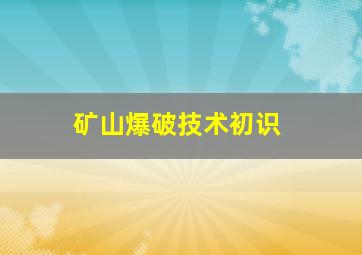 矿山爆破技术初识